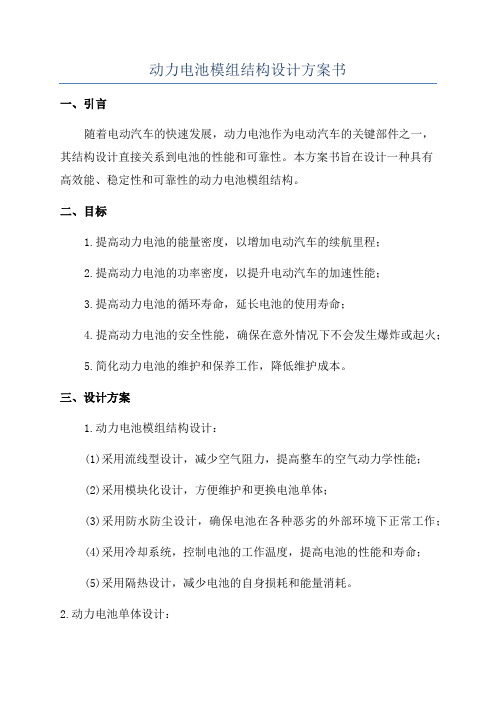 动力电池模组结构设计方案书

一、引言

随着电动汽车的快速发展，动力电池作为电动汽车的关键部件之一，其结构设计直接关系到电池的性能和可靠性。本方案书旨在设计一种具有高效能、稳定性和可靠性的动力电池模组结构。

二、目标

1.提高动力电池的能量密度，以增加电动汽车的续航里程；

2.提高动力电池的功率密度，以提升电动汽车的加速性能；

3.提高动力电池的循环寿命，延长电池的使用寿命；

4.提高动力电池的安全性能，确保在意外情况下不会发生爆炸或起火；

5.简化动力电池的维护和保养工作，降低维护成本。

三、设计方案

1.动力电池模组结构设计：

(1)采用流线型设计，减少空气阻力，提高整车的空气动力学性能；

(2)采用模块化设计，方便维护和更换电池单体；

(3)采用防水防尘设计，确保电池在各种恶劣的外部环境下正常工作；

(4)采用冷却系统，控制电池的工作温度，提高电池的性能和寿命；

(5)采用隔热设计，减少电池的自身损耗和能量消耗。

2.动力电池单体设计：